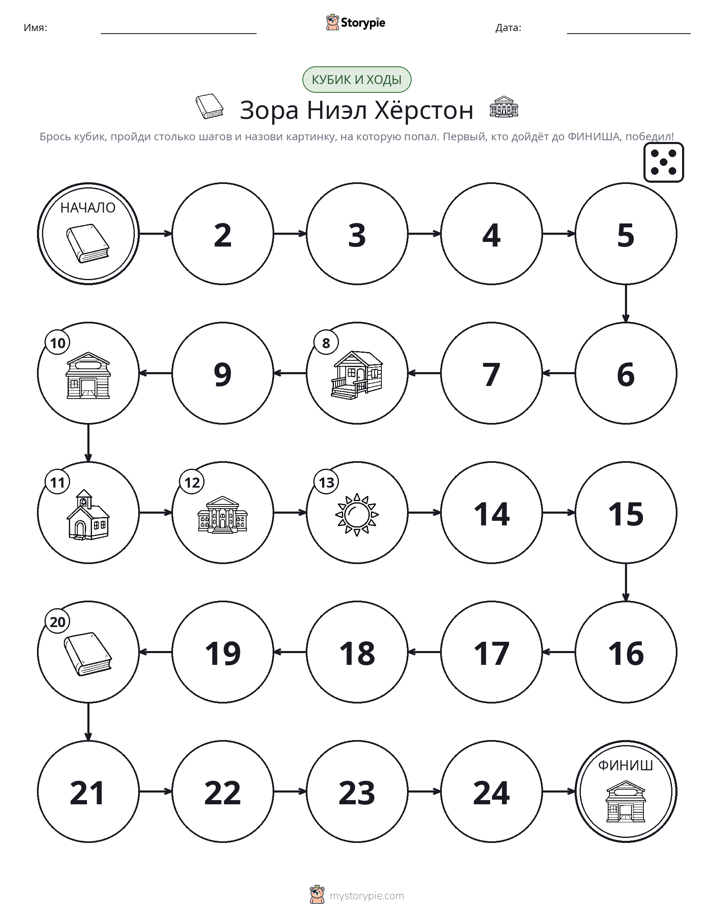 Имя: ____ Storypie Дата: ____

КУБИК И ХОДЫ

Зора Ниэл Хёрстон

Брось кубик, пройди столько шагов и назови картинку, на которую попал. Первый, кто дойдёт до ФИНИША, победил!

НАЧАЛО

2

3

4

5

6

7

8

9

10

11

12

13

14

15

16

17

18

19

20

21

22

23

24

ФИНИШ

mystorypie.com